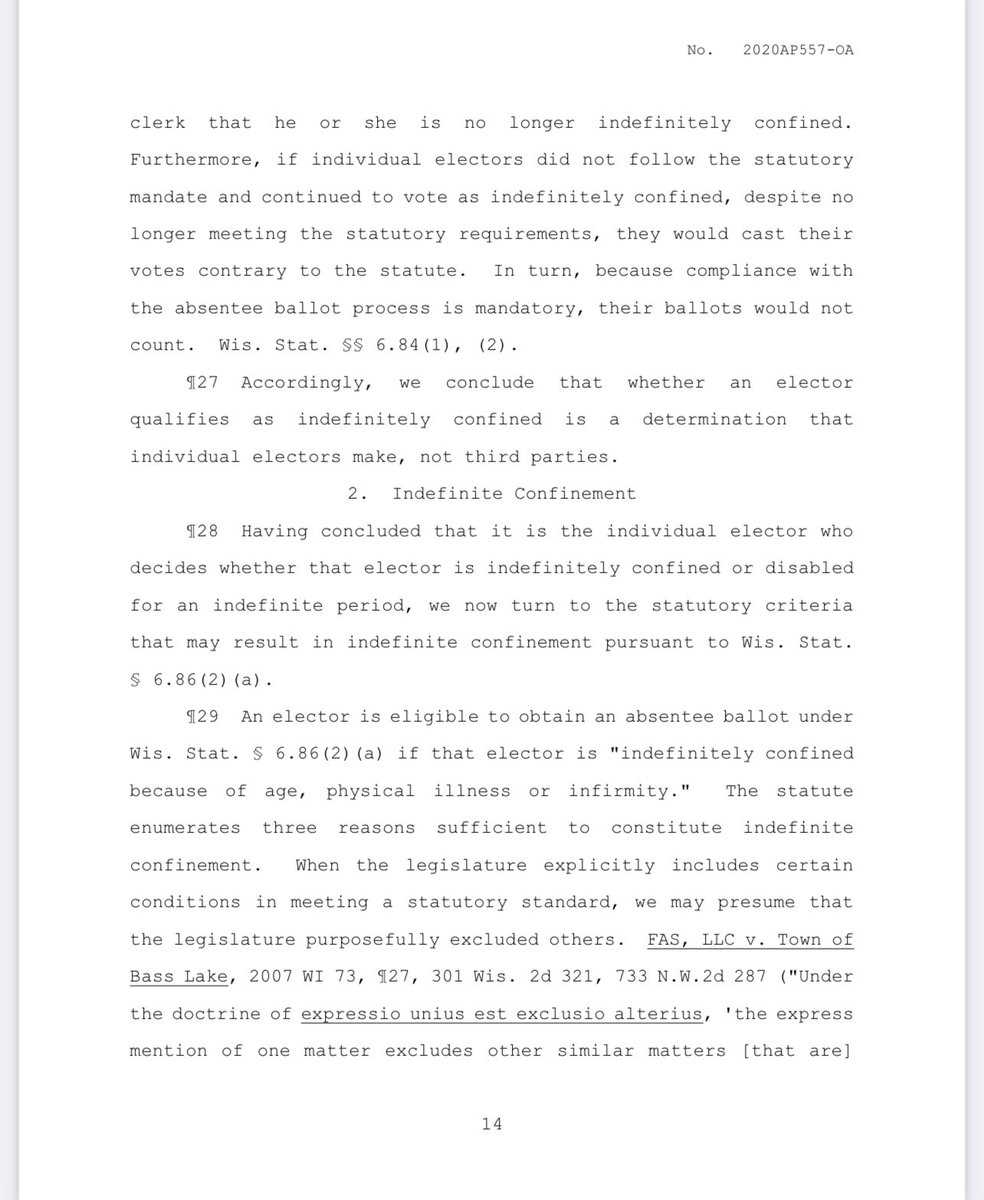 No. 2020AP557-OA

clerk that he or she is no longer indefinitely confined. Furthermore, if individual electors did not follow the statutory mandate and continued to vote as indefinitely confined, despite no longer meeting the statutory requirements, they would cast their votes contrary to the statute. In turn, because compliance with the absentee ballot process is mandatory, their ballots would not count. Wis. Stat. §§ 6.84(1), (2).

¶27 Accordingly, we conclude that whether an elector qualifies as indefinitely confined is a determination that individual electors make, not third parties.

2. Indefinite Confinement

¶28 Having concluded that it is the individual elector who decides whether that elector is indefinitely confined or disabled for an indefinite period, we now turn to the statutory criteria that may result in indefinite confinement pursuant to Wis. Stat. § 6.86(2)(a).

¶29 An elector is eligible to obtain an absentee ballot under Wis. Stat. § 6.86(2)(a) if that elector is "indefinitely confined because of age, physical illness or infirmity." The statute enumerates three reasons sufficient to constitute indefinite confinement. When the legislature explicitly includes certain conditions in meeting a statutory standard, we may presume that the legislature purposefully excluded others. FAS, LLC v. Town of Bass Lake, 2007 WI 73, ¶27, 301 Wis. 2d 321, 733 N.W.2d 287 ("Under the doctrine of expressio unius est exclusio alterius, 'the express mention of one matter excludes other similar matters [that are]

14